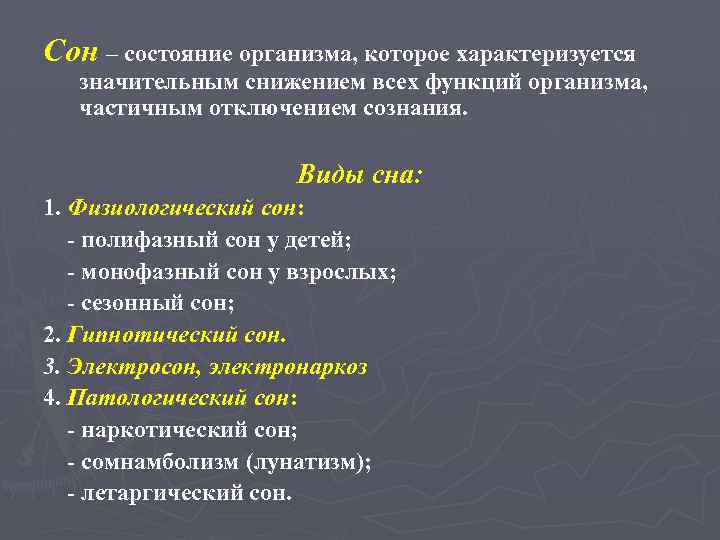 Сон – состояние организма, которое характеризуется значительным снижением всех функций организма, частичным отключением сознания.

Виды сна:

1. Физиологический сон:
- полифазный сон у детей;
- монофазный сон у взрослых;
- сезонный сон;
2. Гипнотический сон.
3. Электросон, электронаркоз
4. Патологический сон:
- наркотический сон;
- сомнамболизм (лунатизм);
- летаргический сон.